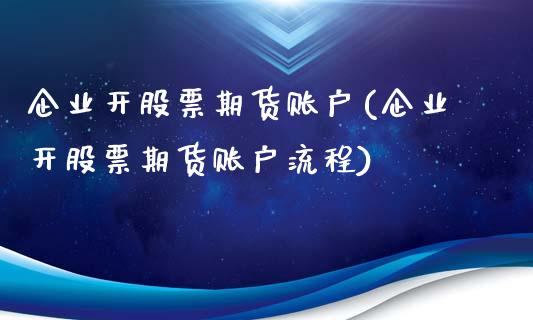 企业开股票期货账户(企业开股票期货账户流程)